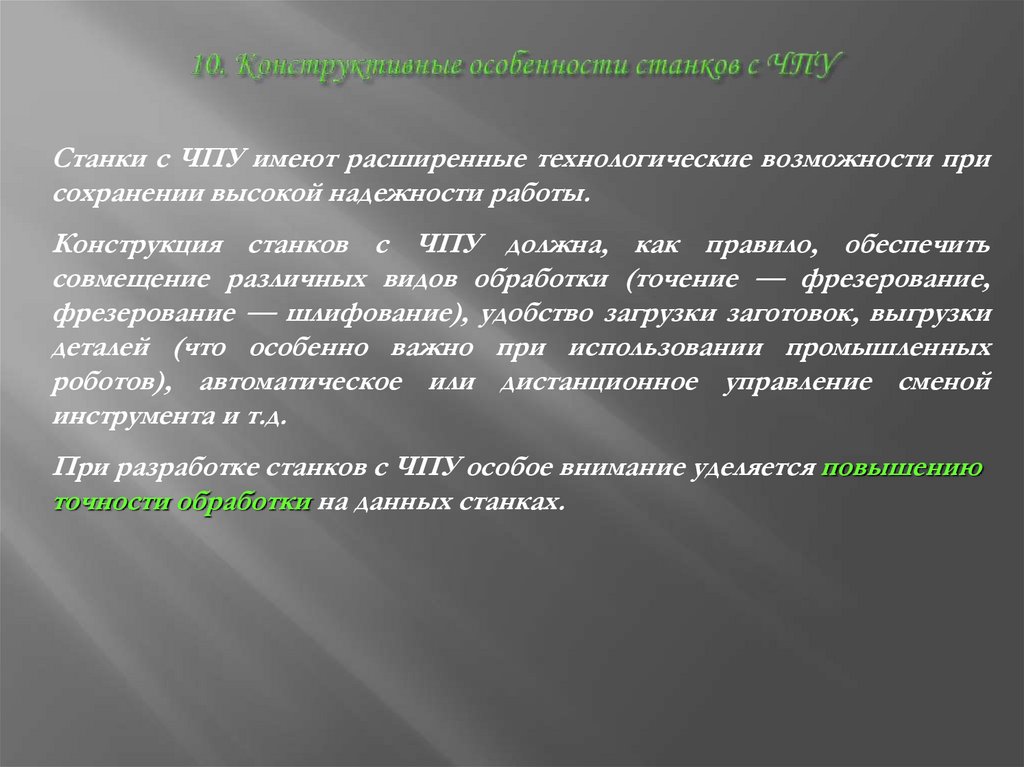 10. Конструктивные особенности станков с ЧПУ

Станки с ЧПУ имеют расширенные технологические возможности при сохранении высокой надежности работы.

Конструкция станков с ЧПУ должна, как правило, обеспечить совмещение различных видов обработки (точение — фрезерование, фрезерование — шлифование), удобство загрузки заготовок, выгрузки деталей (что особенно важно при использовании промышленных роботов), автоматическое или дистанционное управление сменой инструмента и т.д.

При разработке станков с ЧПУ особое внимание уделяется повышению точности обработки на данных станках.